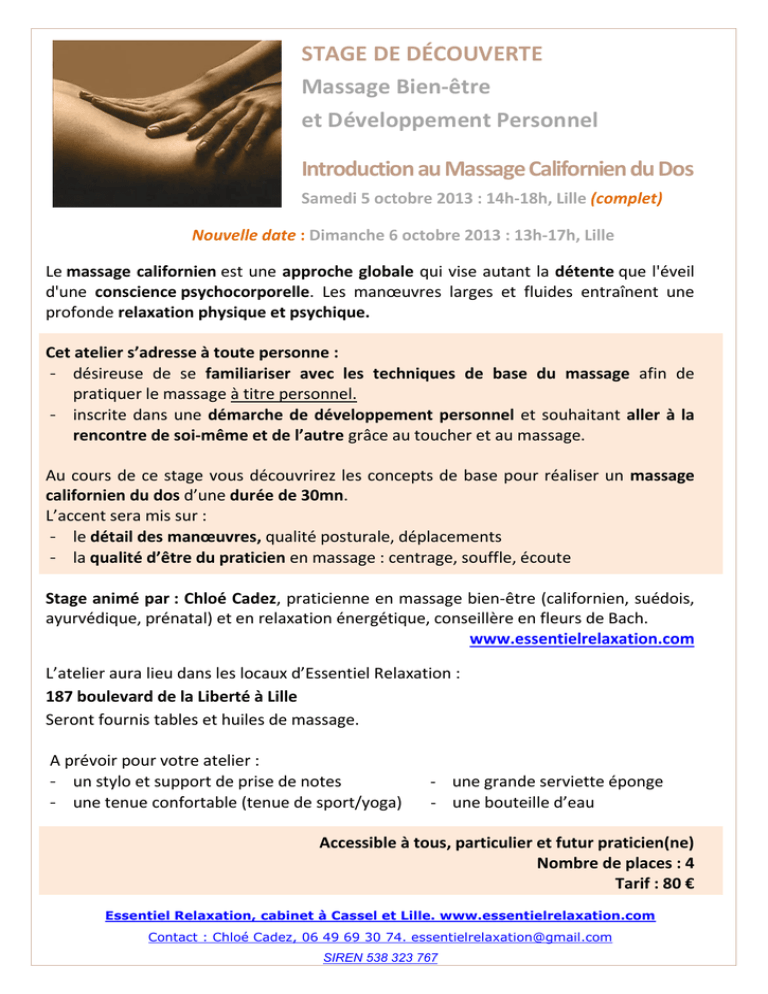 STAGE DE DÉCOUVERTE
Massage Bien-être
et Développement Personnel

Introduction au Massage Californien du Dos
Samedi 5 octobre 2013 : 14h-18h, Lille (complet)

Nouvelle date : Dimanche 6 octobre 2013 : 13h-17h, Lille

Le massage californien est une approche globale qui vise autant la détente que l'éveil d'une conscience psychocorporelle. Les manœuvres larges et fluides entraînent une profonde relaxation physique et psychique.

Cet atelier s'adresse à toute personne :
- désireuse de se familiariser avec les techniques de base du massage afin de pratiquer le massage à titre personnel.
- inscrite dans une démarche de développement personnel et souhaitant aller à la rencontre de soi-même et de l'autre grâce au toucher et au massage.

Au cours de ce stage vous découvrirez les concepts de base pour réaliser un massage californien du dos d'une durée de 30mn.
L'accent sera mis sur :
- le détail des manœuvres, qualité posturale, déplacements
- la qualité d'être du praticien en massage : centrage, souffle, écoute

Stage animé par : Chloé Cadez, praticienne en massage bien-être (californien, suédois, ayurvédique, prénatal) et en relaxation énergétique, conseillère en fleurs de Bach.
www.essentielrelaxation.com

L'atelier aura lieu dans les locaux d'Essentiel Relaxation :
187 boulevard de la Liberté à Lille
Seront fournis tables et huiles de massage.

A prévoir pour votre atelier :
- un stylo et support de prise de notes
- une tenue confortable (tenue de sport/yoga)
- une grande serviette éponge
- une bouteille d'eau

Accessible à tous, particulier et futur praticien(ne)
Nombre de places : 4
Tarif : 80 €

Essentiel Relaxation, cabinet à Cassel et Lille. www.essentielrelaxation.com
Contact : Chloé Cadez, 06 49 69 30 74. essentielrelaxation@gmail.com
SIREN 538 323 767